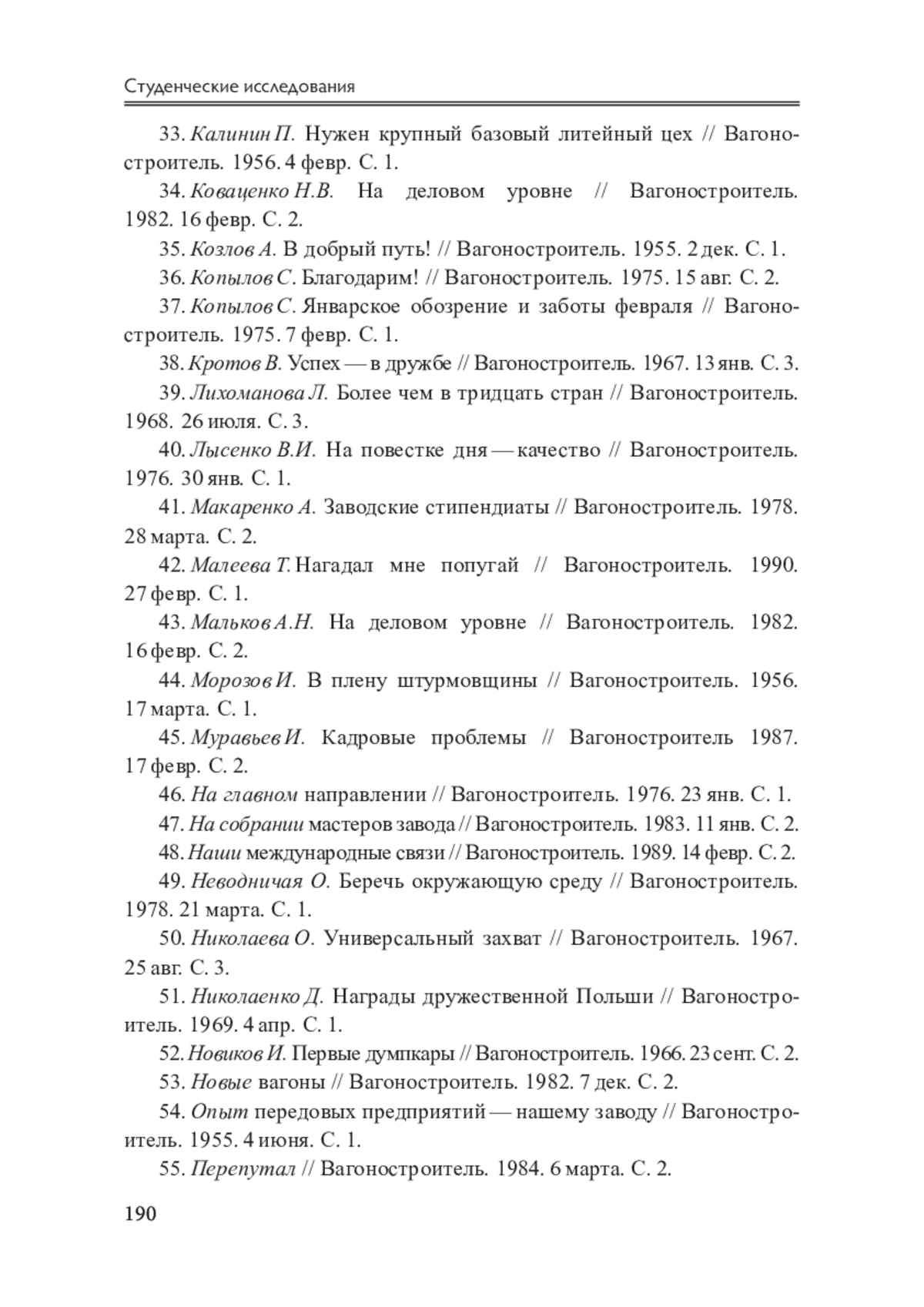 Студенческие исследования

33. Калинин П. Нужен крупный базовый литейный цех // Вагоностроитель. 1956. 4 февр. С. 1.

34. Коваценко Н.В. На деловом уровне // Вагоностроитель. 1982. 16 февр. С. 2.

35. Козлов А. В добрый путь! // Вагоностроитель. 1955. 2 дек. С. 1.

36. Копылов С. Благодарим! // Вагоностроитель. 1975. 15 авг. С. 2.

37. Копылов С. Январское обозрение и заботы февраля // Вагоностроитель. 1975. 7 февр. С. 1.

38. Кротов В. Успех — в дружбе // Вагоностроитель. 1967. 13 янв. С. 3.

39. Лихоманова Л. Более чем в тридцать стран // Вагоностроитель. 1968. 26 июля. С. 3.

40. Лысенко В.И. На повестке дня — качество // Вагоностроитель. 1976. 30 янв. С. 1.

41. Макаренко А. Заводские стипендиаты // Вагоностроитель. 1978. 28 марта. С. 2.

42. Малеева Т. Нагадал мне попугай // Вагоностроитель. 1990. 27 февр. С. 1.

43. Мальков А.Н. На деловом уровне // Вагоностроитель. 1982. 16 февр. С. 2.

44. Морозов И. В плену штурмовщины // Вагоностроитель. 1956. 17 марта. С. 1.

45. Муравьев И. Кадровые проблемы // Вагоностроитель 1987. 17 февр. С. 2.

46. На главном направлении // Вагоностроитель. 1976. 23 янв. С. 1.

47. На собрании мастеров завода // Вагоностроитель. 1983. 11 янв. С. 2.

48. Наши международные связи // Вагоностроитель. 1989. 14 февр. С. 2.

49. Неводничая О. Беречь окружающую среду // Вагоностроитель. 1978. 21 марта. С. 1.

50. Николаева О. Универсальный захват // Вагоностроитель. 1967. 25 авг. С. 3.

51. Николаенко Д. Награды дружественной Польши // Вагоностроитель. 1969. 4 апр. С. 1.

52. Новиков И. Первые думпкары // Вагоностроитель. 1966. 23 сент. С. 2.

53. Новые вагоны // Вагоностроитель. 1982. 7 дек. С. 2.

54. Опыт передовых предприятий — нашему заводу // Вагоностроитель. 1955. 4 июня. С. 1.

55. Перепутал // Вагоностроитель. 1984. 6 марта. С. 2.

190